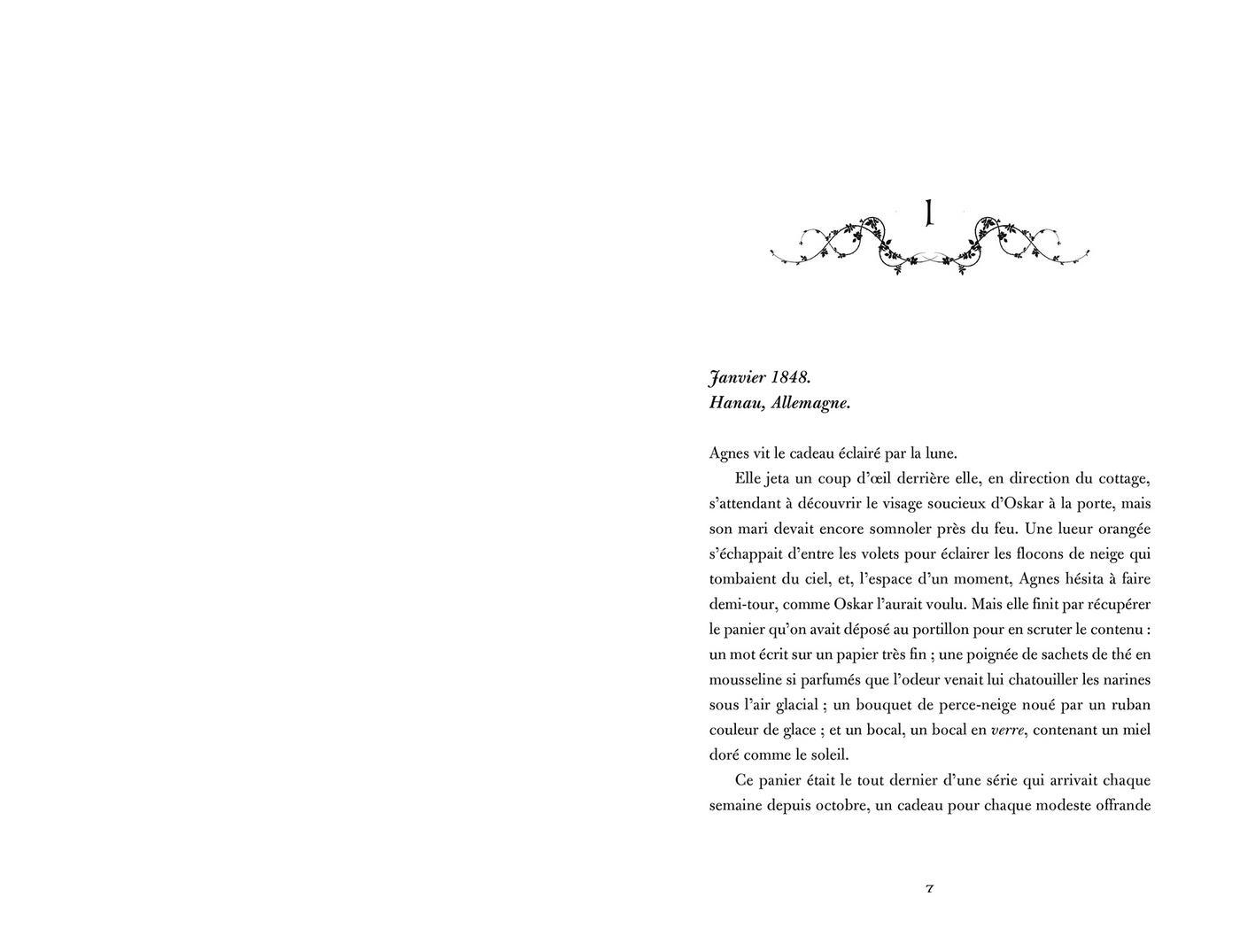 1

Janvier 1848.
Hanau, Allemagne.

Agnes vit le cadeau éclairé par la lune.

Elle jeta un coup d'œil derrière elle, en direction du cottage, s'attendant à découvrir le visage soucieux d'Oskar à la porte, mais son mari devait encore somnoler près du feu. Une lueur orangée s'échappait d'entre les volets pour éclairer les flocons de neige qui tombaient du ciel, et, l'espace d'un moment, Agnes hésita à faire demi-tour, comme Oskar l'aurait voulu. Mais elle finit par récupérer le panier qu'on avait déposé au portillon pour en scruter le contenu : un mot écrit sur un papier très fin ; une poignée de sachets de thé en mousseline si parfumés que l'odeur venait lui chatouiller les narines sous l'air glacial ; un bouquet de perce-neige noué par un ruban couleur de glace ; et un bocal, un bocal en verre, contenant un miel doré comme le soleil.

Ce panier était le tout dernier d'une série qui arrivait chaque semaine depuis octobre, un cadeau pour chaque modeste offrande

7